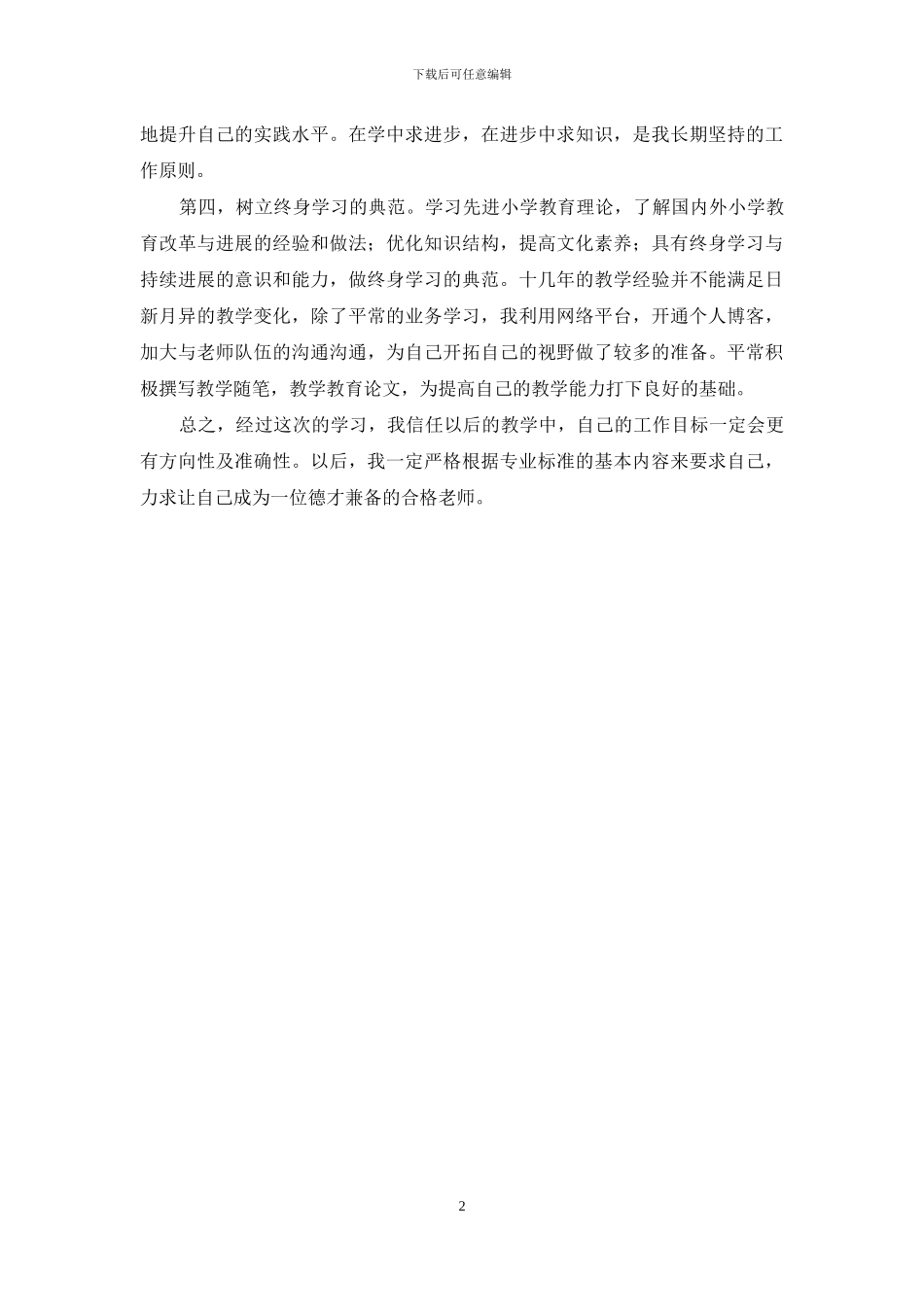 下载后可任意编辑

地提升自己的实践水平。在学中求进步，在进步中求知识，是我长期坚持的工作原则。

第四，树立终身学习的典范。学习先进小学教育理论，了解国内外小学教育改革与进展的经验和做法；优化知识结构，提高文化素养；具有终身学习与持续进展的意识和能力，做终身学习的典范。十几年的教学经验并不能满足日新月异的教学变化，除了平常的业务学习，我利用网络平台，开通个人博客，加大与老师队伍的沟通沟通，为自己开拓自己的视野做了较多的准备。平常积极撰写教学随笔，教学教育论文，为提高自己的教学能力打下良好的基础。

总之，经过这次的学习，我信任以后的教学中，自己的工作目标一定会更有方向性及准确性。以后，我一定严格根据专业标准的基本内容来要求自己，力求让自己成为一位德才兼备的合格老师。

2